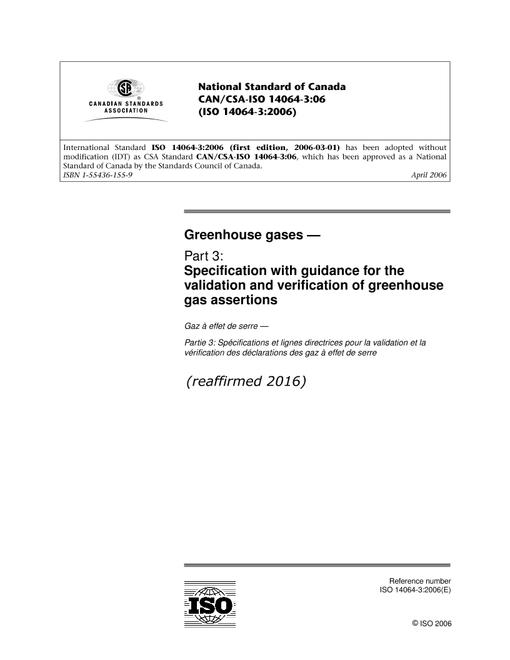 CSA
CANADIAN STANDARDS ASSOCIATION

National Standard of Canada
CAN/CSA-ISO 14064-3:06
(ISO 14064-3:2006)

International Standard ISO 14064-3:2006 (first edition, 2006-03-01) has been adopted without modification (IDT) as CSA Standard CAN/CSA-ISO 14064-3:06, which has been approved as a National Standard of Canada by the Standards Council of Canada.
ISBN 1-55436-155-9
April 2006

Greenhouse gases —

Part 3:
Specification with guidance for the validation and verification of greenhouse gas assertions

Gaz à effet de serre —

Partie 3: Spécifications et lignes directrices pour la validation et la vérification des déclarations des gaz à effet de serre

(reaffirmed 2016)

ISO

Reference number
ISO 14064-3:2006(E)

© ISO 2006